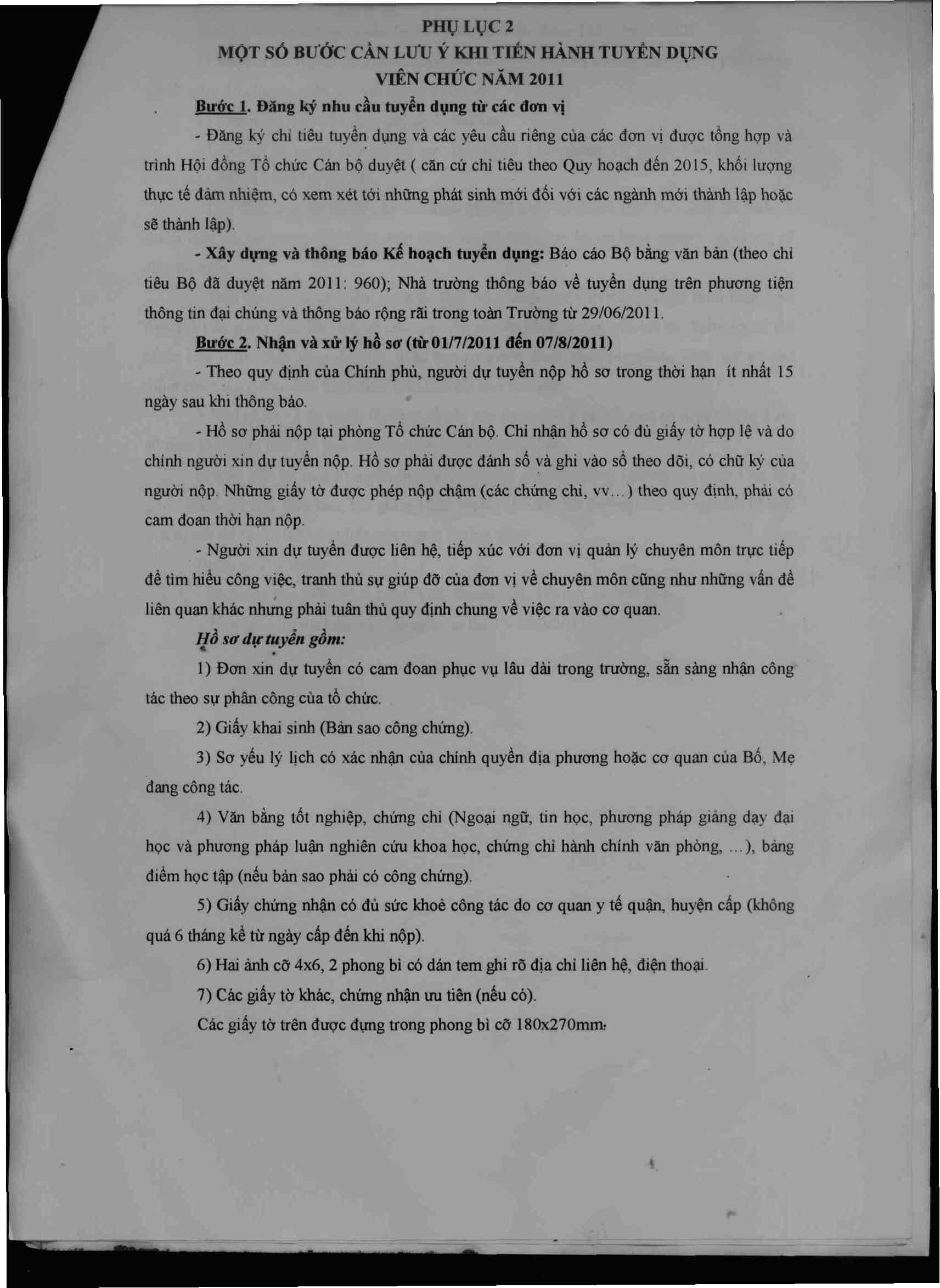 PHỤ LỤC 2
MỘT SỐ BƯỚC CẦN LƯU Ý KHI TIẾN HÀNH TUYỂN DỤNG
VIÊN CHỨC NĂM 2011

Bước 1. Đăng ký nhu cầu tuyển dụng từ các đơn vị

- Đăng ký chỉ tiêu tuyển dụng và các yêu cầu riêng của các đơn vị được tổng hợp và trình Hội đồng Tổ chức Cán bộ duyệt ( căn cứ chỉ tiêu theo Quy hoạch đến 2015, khối lượng thực tế đảm nhiệm, có xem xét tới những phát sinh mới đối với các ngành mới thành lập hoặc sẽ thành lập).

- Xây dựng và thông báo Kế hoạch tuyển dụng: Báo cáo Bộ bằng văn bản (theo chỉ tiêu Bộ đã duyệt năm 2011: 960); Nhà trường thông báo về tuyển dụng trên phương tiện thông tin đại chúng và thông báo rộng rãi trong toàn Trường từ 29/06/2011.

Bước 2. Nhận và xử lý hồ sơ (từ 01/7/2011 đến 07/8/2011)

- Theo quy định của Chính phủ, người dự tuyển nộp hồ sơ trong thời hạn ít nhất 15 ngày sau khi thông báo.

- Hồ sơ phải nộp tại phòng Tổ chức Cán bộ. Chỉ nhận hồ sơ có đủ giấy tờ hợp lệ và do chính người xin dự tuyển nộp. Hồ sơ phải được đánh số và ghi vào sổ theo dõi, có chữ ký của người nộp. Những giấy tờ được phép nộp chậm (các chứng chỉ, vv...) theo quy định, phải có cam đoan thời hạn nộp.

- Người xin dự tuyển được liên hệ, tiếp xúc với đơn vị quản lý chuyên môn trực tiếp để tìm hiểu công việc, tranh thủ sự giúp đỡ của đơn vị về chuyên môn cũng như những vấn đề liên quan khác nhưng phải tuân thủ quy định chung về việc ra vào cơ quan.

Hồ sơ dự tuyển gồm:

1) Đơn xin dự tuyển có cam đoan phục vụ lâu dài trong trường, sẵn sàng nhận công tác theo sự phân công của tổ chức.

2) Giấy khai sinh (Bản sao công chứng).

3) Sơ yếu lý lịch có xác nhận của chính quyền địa phương hoặc cơ quan của Bố, Mẹ đang công tác.

4) Văn bằng tốt nghiệp, chứng chỉ (Ngoại ngữ, tin học, phương pháp giảng dạy đại học và phương pháp luận nghiên cứu khoa học, chứng chỉ hành chính văn phòng, ...), bảng điểm học tập (nếu bản sao phải có công chứng).

5) Giấy chứng nhận có đủ sức khoẻ công tác do cơ quan y tế quận, huyện cấp (không quá 6 tháng kể từ ngày cấp đến khi nộp).

6) Hai ảnh cỡ 4x6, 2 phong bì có dán tem ghi rõ địa chỉ liên hệ, điện thoại.

7) Các giấy tờ khác, chứng nhận ưu tiên (nếu có).

Các giấy tờ trên được đựng trong phong bì cỡ 180x270mm.